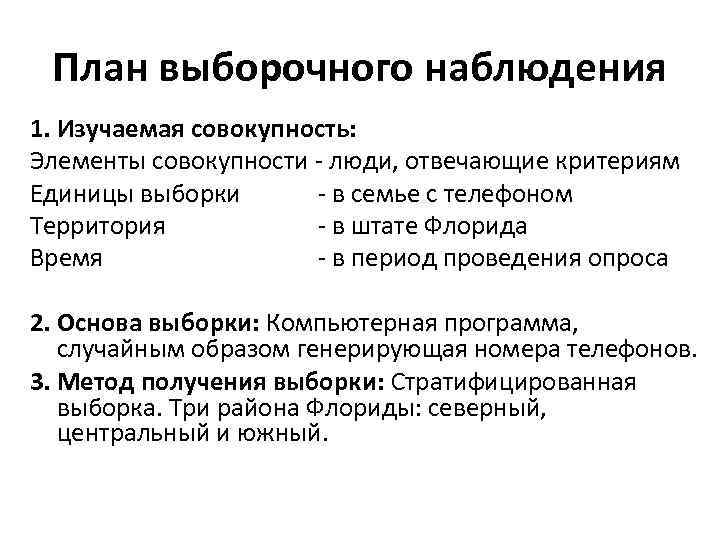 План выборочного наблюдения

1. Изучаемая совокупность:
Элементы совокупности - люди, отвечающие критериям
Единицы выборки - в семье с телефоном
Территория - в штате Флорида
Время - в период проведения опроса

2. Основа выборки: Компьютерная программа, случайным образом генерирующая номера телефонов.
3. Метод получения выборки: Стратифицированная выборка. Три района Флориды: северный, центральный и южный.